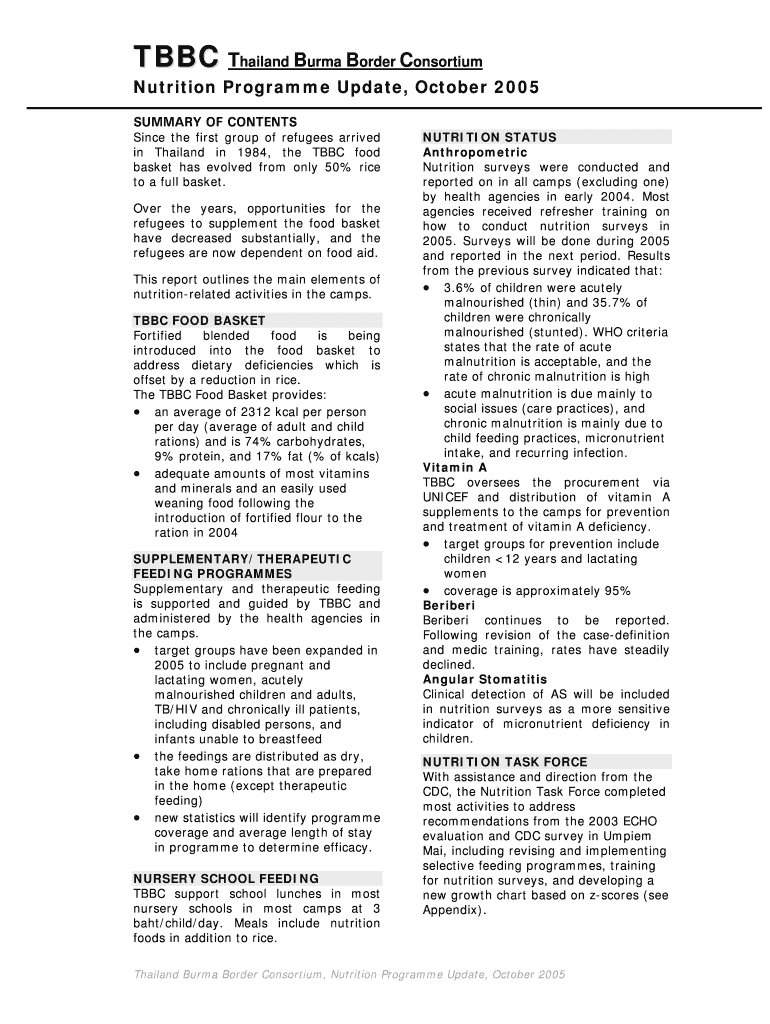 TBBC Thailand Burma Border Consortium

Nutrition Programme Update, October 2005

SUMMARY OF CONTENTS

Since the first group of refugees arrived in Thailand in 1984, the TBBC food basket has evolved from only 50% rice to a full basket.

Over the years, opportunities for the refugees to supplement the food basket have decreased substantially, and the refugees are now dependent on food aid.

This report outlines the main elements of nutrition-related activities in the camps.

TBBC FOOD BASKET

Fortified blended food is being introduced into the food basket to address dietary deficiencies which is offset by a reduction in rice.
The TBBC Food Basket provides:
• an average of 2312 kcal per person per day (average of adult and child rations) and is 74% carbohydrates, 9% protein, and 17% fat (% of kcals)
• adequate amounts of most vitamins and minerals and an easily used weaning food following the introduction of fortified flour to the ration in 2004

SUPPLEMENTARY/THERAPEUTIC FEEDING PROGRAMMES

Supplementary and therapeutic feeding is supported and guided by TBBC and administered by the health agencies in the camps.
• target groups have been expanded in 2005 to include pregnant and lactating women, acutely malnourished children and adults, TB/HIV and chronically ill patients, including disabled persons, and infants unable to breastfeed
• the feedings are distributed as dry, take home rations that are prepared in the home (except therapeutic feeding)
• new statistics will identify programme coverage and average length of stay in programme to determine efficacy.

NURSERY SCHOOL FEEDING

TBBC support school lunches in most nursery schools in most camps at 3 baht/child/day. Meals include nutrition foods in addition to rice.

NUTRITION STATUS

Anthropometric

Nutrition surveys were conducted and reported on in all camps (excluding one) by health agencies in early 2004. Most agencies received refresher training on how to conduct nutrition surveys in 2005. Surveys will be done during 2005 and reported in the next period. Results from the previous survey indicated that:
• 3.6% of children were acutely malnourished (thin) and 35.7% of children were chronically malnourished (stunted). WHO criteria states that the rate of acute malnutrition is acceptable, and the rate of chronic malnutrition is high
• acute malnutrition is due mainly to social issues (care practices), and chronic malnutrition is mainly due to child feeding practices, micronutrient intake, and recurring infection.

Vitamin A

TBBC oversees the procurement via UNICEF and distribution of vitamin A supplements to the camps for prevention and treatment of vitamin A deficiency.
• target groups for prevention include children <12 years and lactating women
• coverage is approximately 95%

Beriberi

Beriberi continues to be reported. Following revision of the case-definition and medic training, rates have steadily declined.

Angular Stomatitis

Clinical detection of AS will be included in nutrition surveys as a more sensitive indicator of micronutrient deficiency in children.

NUTRITION TASK FORCE

With assistance and direction from the CDC, the Nutrition Task Force completed most activities to address recommendations from the 2003 ECHO evaluation and CDC survey in Umpiem Mai, including revising and implementing selective feeding programmes, training for nutrition surveys, and developing a new growth chart based on z-scores (see Appendix).

Thailand Burma Border Consortium, Nutrition Programme Update, October 2005